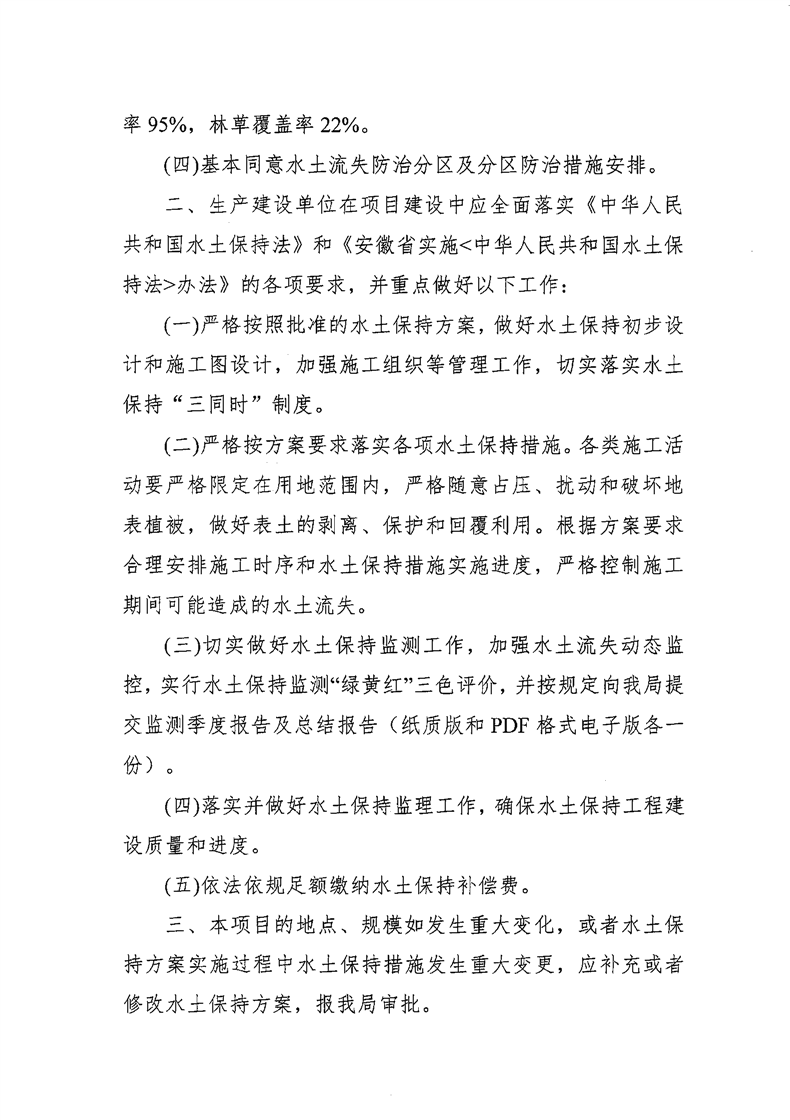 率 95%，林草覆盖率 22%。

(四)基本同意水土流失防治分区及分区防治措施安排。

二、生产建设单位在项目建设中应全面落实《中华人民共和国水土保持法》和《安徽省实施<中华人民共和国水土保持法>办法》的各项要求，并重点做好以下工作：

(一)严格按照批准的水土保持方案，做好水土保持初步设计和施工图设计，加强施工组织等管理工作，切实落实水土保持“三同时”制度。

(二)严格按方案要求落实各项水土保持措施。各类施工活动要严格限定在用地范围内，严格随意占压、扰动和破坏地表植被，做好表土的剥离、保护和回覆利用。根据方案要求合理安排施工时序和水土保持措施实施进度，严格控制施工期间可能造成的水土流失。

(三)切实做好水土保持监测工作，加强水土流失动态监控，实行水土保持监测“绿黄红”三色评价，并按规定向我局提交监测季度报告及总结报告（纸质版和 PDF 格式电子版各一份）。

(四)落实并做好水土保持监理工作，确保水土保持工程建设质量和进度。

(五)依法依规足额缴纳水土保持补偿费。

三、本项目的地点、规模如发生重大变化，或者水土保持方案实施过程中水土保持措施发生重大变更，应补充或者修改水土保持方案，报我局审批。